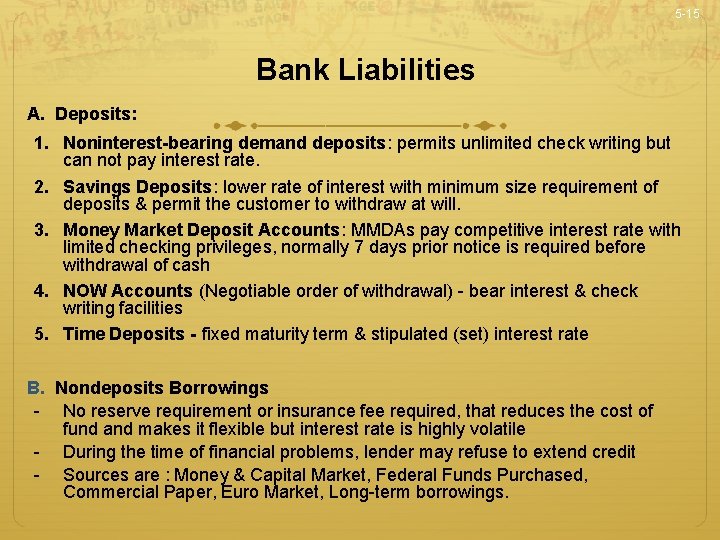 5-15

Bank Liabilities

A. Deposits:

1. Noninterest-bearing demand deposits: permits unlimited check writing but can not pay interest rate.

2. Savings Deposits: lower rate of interest with minimum size requirement of deposits & permit the customer to withdraw at will.

3. Money Market Deposit Accounts: MMDAs pay competitive interest rate with limited checking privileges, normally 7 days prior notice is required before withdrawal of cash

4. NOW Accounts (Negotiable order of withdrawal) - bear interest & check writing facilities

5. Time Deposits - fixed maturity term & stipulated (set) interest rate

B. Nondeposits Borrowings

- No reserve requirement or insurance fee required, that reduces the cost of fund and makes it flexible but interest rate is highly volatile

- During the time of financial problems, lender may refuse to extend credit

- Sources are : Money & Capital Market, Federal Funds Purchased, Commercial Paper, Euro Market, Long-term borrowings.